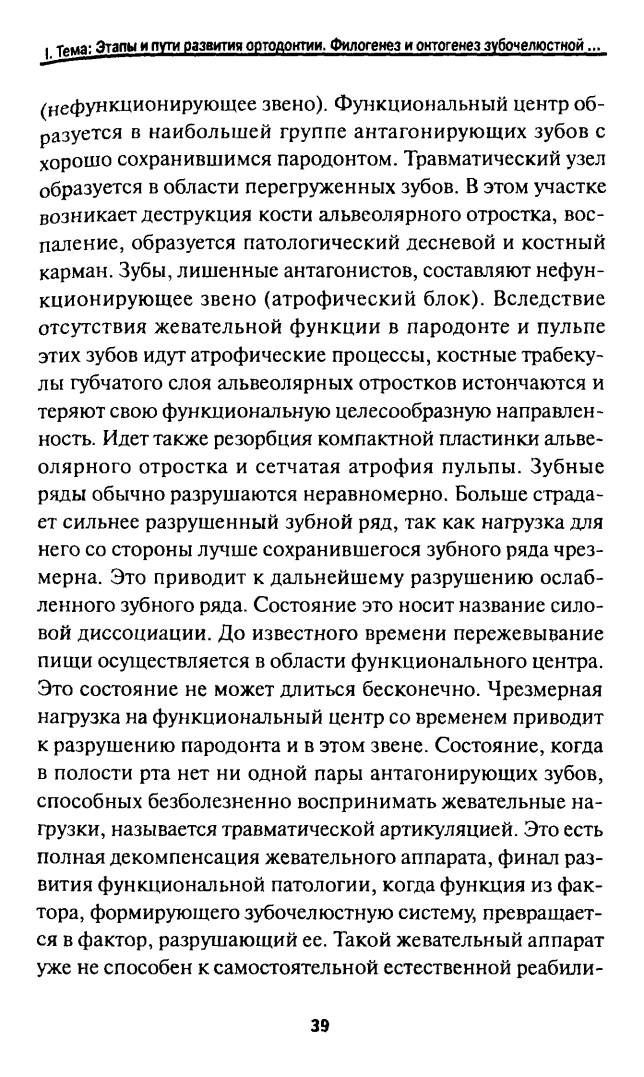 I. Тема: Этапы и пути развития ортодонтии. Филогенез и онтогенез зубочелюстной ...

(нефункционирующее звено). Функциональный центр образуется в наибольшей группе антагонирующих зубов с хорошо сохранившимся пародонтом. Травматический узел образуется в области перегруженных зубов. В этом участке возникает деструкция кости альвеолярного отростка, воспаление, образуется патологический десневой и костный карман. Зубы, лишенные антагонистов, составляют нефункционирующее звено (атрофический блок). Вследствие отсутствия жевательной функции в пародонте и пульпе этих зубов идут атрофические процессы, костные трабекулы губчатого слоя альвеолярных отростков истончаются и теряют свою функциональную целесообразную направленность. Идет также резорбция компактной пластинки альвеолярного отростка и сетчатая атрофия пульпы. Зубные ряды обычно разрушаются неравномерно. Больше страдает сильнее разрушенный зубной ряд, так как нагрузка для него со стороны лучше сохранившегося зубного ряда чрезмерна. Это приводит к дальнейшему разрушению ослабленного зубного ряда. Состояние это носит название силовой диссоциации. До известного времени пережевывание пищи осуществляется в области функционального центра. Это состояние не может длиться бесконечно. Чрезмерная нагрузка на функциональный центр со временем приводит к разрушению пародонта и в этом звене. Состояние, когда в полости рта нет ни одной пары антагонирующих зубов, способных безболезненно воспринимать жевательные нагрузки, называется травматической артикуляцией. Это есть полная декомпенсация жевательного аппарата, финал развития функциональной патологии, когда функция из фактора, формирующего зубочелюстную систему, превращается в фактор, разрушающий ее. Такой жевательный аппарат уже не способен к самостоятельной естественной реабили-

39